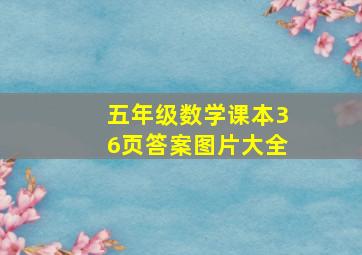 五年级数学课本36页答案图片大全